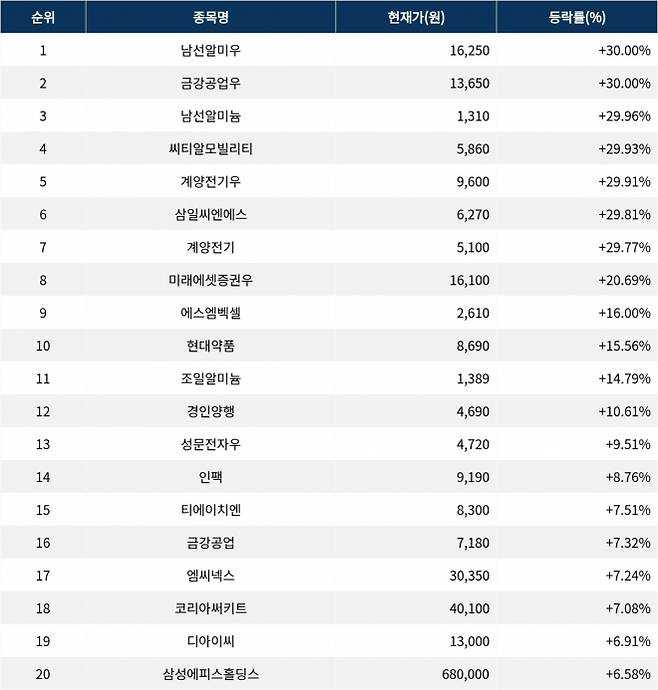 | 순위 | 종목명 | 현재가(원) | 등락률(%) |
|---|---|---|---|
| 1 | 남선알미우 | 16,250 | +30.00% |
| 2 | 금강공업우 | 13,650 | +30.00% |
| 3 | 남선알미늄 | 1,310 | +29.96% |
| 4 | 씨티알모빌리티 | 5,860 | +29.93% |
| 5 | 계양전기우 | 9,600 | +29.91% |
| 6 | 삼일씨엔에스 | 6,270 | +29.81% |
| 7 | 계양전기 | 5,100 | +29.77% |
| 8 | 미래에셋증권우 | 16,100 | +20.69% |
| 9 | 에스엠벡셀 | 2,610 | +16.00% |
| 10 | 현대약품 | 8,690 | +15.56% |
| 11 | 조일알미늄 | 1,389 | +14.79% |
| 12 | 경인양행 | 4,690 | +10.61% |
| 13 | 성문전자우 | 4,720 | +9.51% |
| 14 | 인팩 | 9,190 | +8.76% |
| 15 | 티에이치엔 | 8,300 | +7.51% |
| 16 | 금강공업 | 7,180 | +7.32% |
| 17 | 엠씨넥스 | 30,350 | +7.24% |
| 18 | 코리아써키트 | 40,100 | +7.08% |
| 19 | 디아이씨 | 13,000 | +6.91% |
| 20 | 삼성에피스홀딩스 | 680,000 | +6.58% |